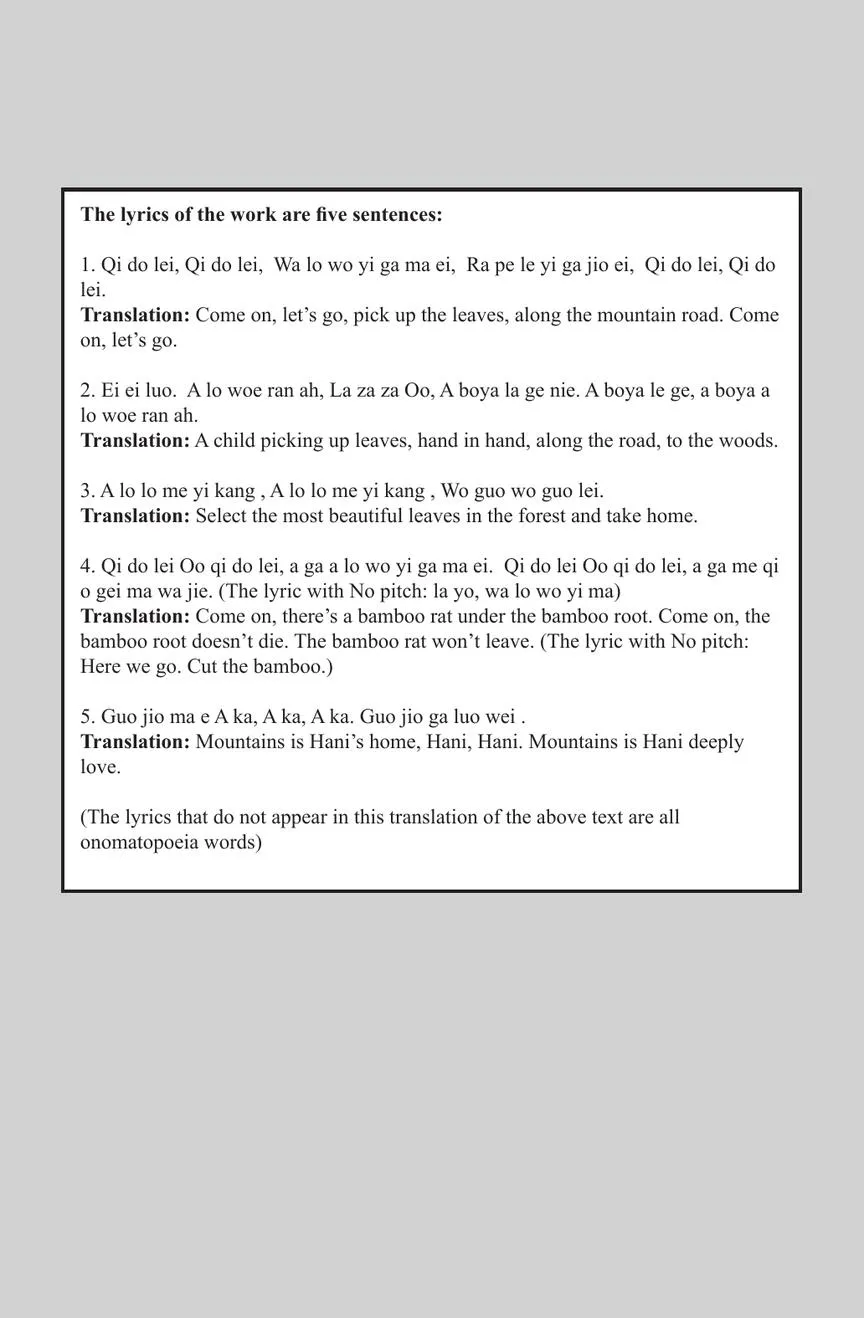 The lyrics of the work are five sentences:

1. Qi do lei, Qi do lei, Wa lo wo yi ga ma ei, Ra pe le yi ga jio ei, Qi do lei, Qi do lei.
Translation: Come on, let’s go, pick up the leaves, along the mountain road. Come on, let’s go.

2. Ei ei luo. A lo woe ran ah, La za za Oo, A boya la ge nie. A boya le ge, a boya a lo woe ran ah.
Translation: A child picking up leaves, hand in hand, along the road, to the woods.

3. A lo lo me yi kang , A lo lo me yi kang , Wo guo wo guo lei.
Translation: Select the most beautiful leaves in the forest and take home.

4. Qi do lei Oo qi do lei, a ga a lo wo yi ga ma ei. Qi do lei Oo qi do lei, a ga me qi o gei ma wa jie. (The lyric with No pitch: la yo, wa lo wo yi ma)
Translation: Come on, there’s a bamboo rat under the bamboo root. Come on, the bamboo root doesn’t die. The bamboo rat won’t leave. (The lyric with No pitch: Here we go. Cut the bamboo.)

5. Guo jio ma e A ka, A ka, A ka. Guo jio ga luo wei .
Translation: Mountains is Hani’s home, Hani, Hani. Mountains is Hani deeply love.

(The lyrics that do not appear in this translation of the above text are all onomatopoeia words)